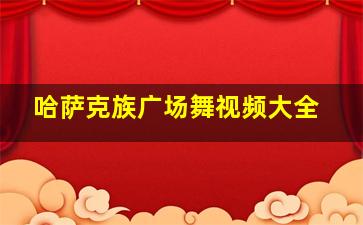 哈萨克族广场舞视频大全